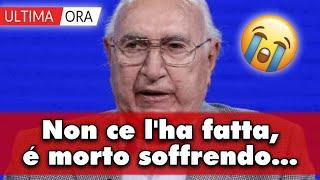 ULTIMA ORA

Non ce l'ha fatta, é morto soffrendo...